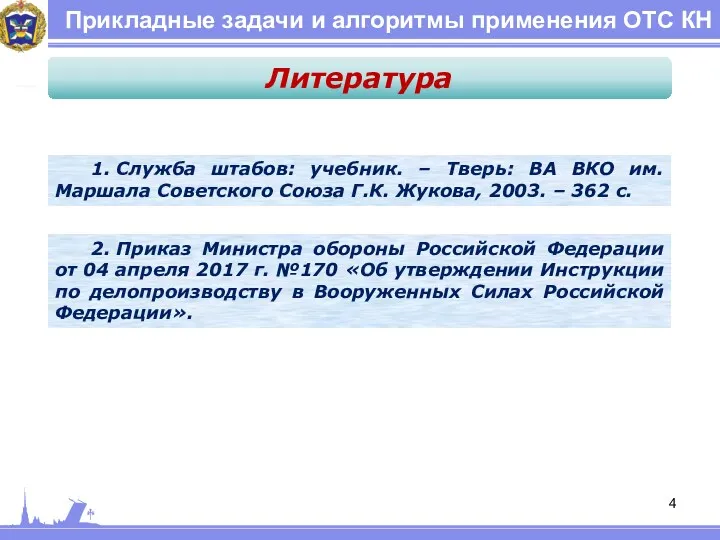 Прикладные задачи и алгоритмы применения ОТС КН

Литература

1. Служба штабов: учебник. – Тверь: ВА ВКО им. Маршала Советского Союза Г.К. Жукова, 2003. – 362 с.

2. Приказ Министра обороны Российской Федерации от 04 апреля 2017 г. №170 «Об утверждении Инструкции по делопроизводству в Вооруженных Силах Российской Федерации».

4